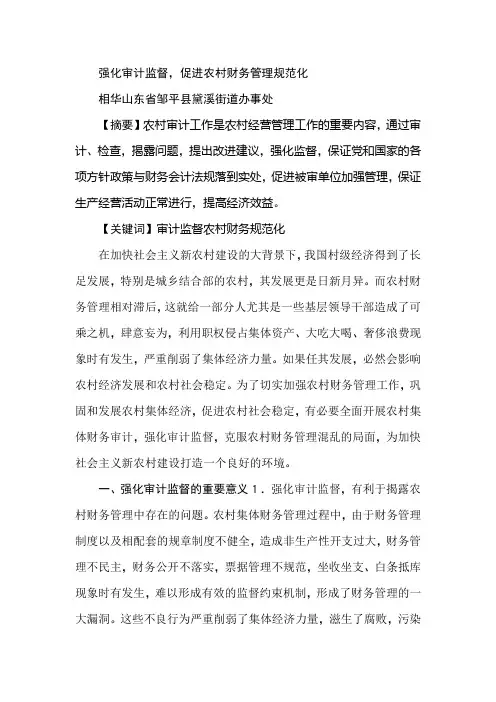 强化审计监督，促进农村财务管理规范化

相华山东省邹平县黛溪街道办事处

【摘要】农村审计工作是农村经营管理工作的重要内容，通过审计、检查，揭露问题，提出改进建议，强化监督，保证党和国家的各项方针政策与财务会计法规落到实处，促进被审单位加强管理，保证生产经营活动正常进行，提高经济效益。

【关键词】审计监督农村财务规范化

在加快社会主义新农村建设的大背景下，我国村级经济得到了长足发展，特别是城乡结合部的农村，其发展更是日新月异。而农村财务管理相对滞后，这就给一部分人尤其是一些基层领导干部造成了可乘之机，肆意妄为，利用职权侵占集体资产、大吃大喝、奢侈浪费现象时有发生，严重削弱了集体经济力量。如果任其发展，必然会影响农村经济发展和农村社会稳定。为了切实加强农村财务管理工作，巩固和发展农村集体经济，促进农村社会稳定，有必要全面开展农村集体财务审计，强化审计监督，克服农村财务管理混乱的局面，为加快社会主义新农村建设打造一个良好的环境。

一、强化审计监督的重要意义 1．强化审计监督，有利于揭露农村财务管理中存在的问题。农村集体财务管理过程中，由于财务管理制度以及相配套的规章制度不健全，造成非生产性开支过大，财务管理不民主，财务公开不落实，票据管理不规范，坐收坐支、白条抵库现象时有发生，难以形成有效的监督约束机制，形成了财务管理的一大漏洞。这些不良行为严重削弱了集体经济力量，滋生了腐败，污染